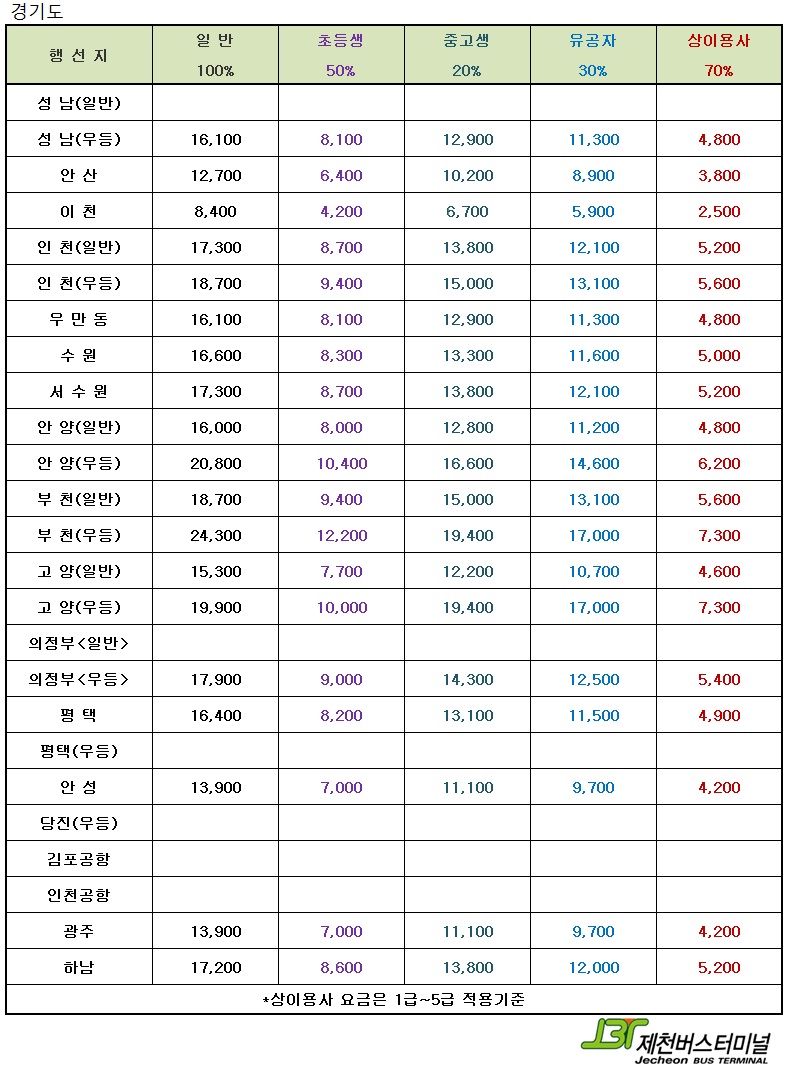 경기도

| 행 선 지 | 일 반 100% | 초등생 50% | 중고생 20% | 유공자 30% | 상이용사 70% |
|---|---|---|---|---|---|
| 성 남(일반) | | | | | |
| 성 남(우등) | 16,100 | 8,100 | 12,900 | 11,300 | 4,800 |
| 안 산 | 12,700 | 6,400 | 10,200 | 8,900 | 3,800 |
| 이 천 | 8,400 | 4,200 | 6,700 | 5,900 | 2,500 |
| 인 천(일반) | 17,300 | 8,700 | 13,800 | 12,100 | 5,200 |
| 인 천(우등) | 18,700 | 9,400 | 15,000 | 13,100 | 5,600 |
| 우 만 동 | 16,100 | 8,100 | 12,900 | 11,300 | 4,800 |
| 수 원 | 16,600 | 8,300 | 13,300 | 11,600 | 5,000 |
| 서 수 원 | 17,300 | 8,700 | 13,800 | 12,100 | 5,200 |
| 안 양(일반) | 16,000 | 8,000 | 12,800 | 11,200 | 4,800 |
| 안 양(우등) | 20,800 | 10,400 | 16,600 | 14,600 | 6,200 |
| 부 천(일반) | 18,700 | 9,400 | 15,000 | 13,100 | 5,600 |
| 부 천(우등) | 24,300 | 12,200 | 19,400 | 17,000 | 7,300 |
| 고 양(일반) | 15,300 | 7,700 | 12,200 | 10,700 | 4,600 |
| 고 양(우등) | 19,900 | 10,000 | 19,400 | 17,000 | 7,300 |
| 의정부<일반> | | | | | |
| 의정부<우등> | 17,900 | 9,000 | 14,300 | 12,500 | 5,400 |
| 평 택 | 16,400 | 8,200 | 13,100 | 11,500 | 4,900 |
| 평택(우등) | | | | | |
| 안 성 | 13,900 | 7,000 | 11,100 | 9,700 | 4,200 |
| 당진(우등) | | | | | |
| 김포공항 | | | | | |
| 인천공항 | | | | | |
| 광주 | 13,900 | 7,000 | 11,100 | 9,700 | 4,200 |
| 하남 | 17,200 | 8,600 | 13,800 | 12,000 | 5,200 |

*상이용사 요금은 1급~5급 적용기준

JBT 제천버스터미널 Jecheon BUS TERMINAL